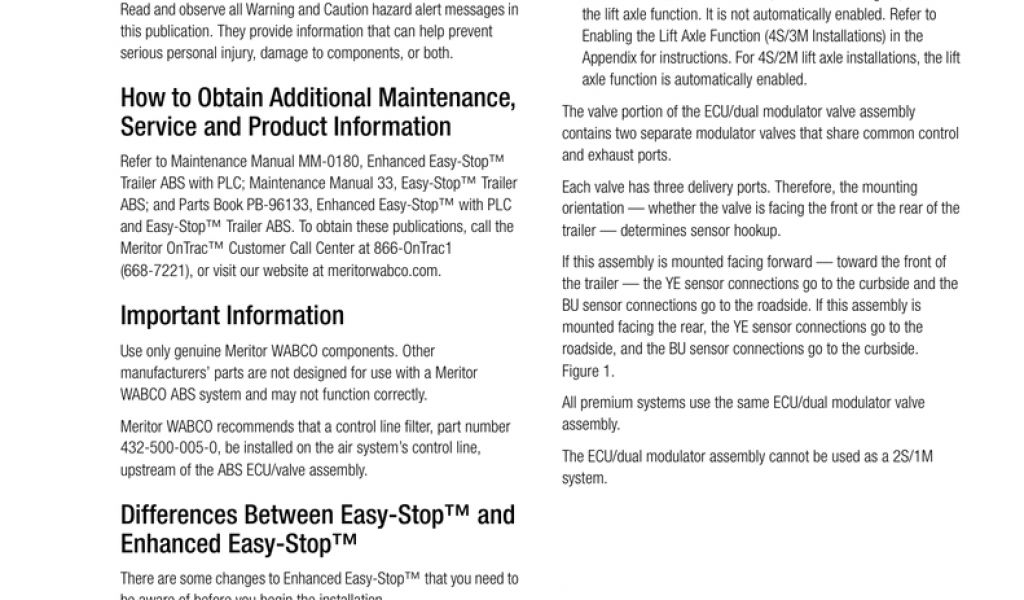 Read and observe all Warning and Caution hazard alert messages in this publication. They provide information that can help prevent serious personal injury, damage to components, or both.

How to Obtain Additional Maintenance, Service and Product Information

Refer to Maintenance Manual MM-0180, Enhanced Easy-Stop™ Trailer ABS with PLC; Maintenance Manual 33, Easy-Stop™ Trailer ABS; and Parts Book PB-96133, Enhanced Easy-Stop™ with PLC and Easy-Stop™ Trailer ABS. To obtain these publications, call the Meritor OnTrac™ Customer Call Center at 866-OnTrac1 (668-7221), or visit our website at meritorwabco.com.

Important Information

Use only genuine Meritor WABCO components. Other manufacturers' parts are not designed for use with a Meritor WABCO ABS system and may not function correctly.

Meritor WABCO recommends that a control line filter, part number 432-500-005-0, be installed on the air system's control line, upstream of the ABS ECU/valve assembly.

Differences Between Easy-Stop™ and Enhanced Easy-Stop™

There are some changes to Enhanced Easy-Stop™ that you need to be aware of before you begin the installation.

the lift axle function. It is not automatically enabled. Refer to Enabling the Lift Axle Function (4S/3M Installations) in the Appendix for instructions. For 4S/2M lift axle installations, the lift axle function is automatically enabled.

The valve portion of the ECU/dual modulator valve assembly contains two separate modulator valves that share common control and exhaust ports.

Each valve has three delivery ports. Therefore, the mounting orientation — whether the valve is facing the front or the rear of the trailer — determines sensor hookup.

If this assembly is mounted facing forward — toward the front of the trailer — the YE sensor connections go to the curbside and the BU sensor connections go to the roadside. If this assembly is mounted facing the rear, the YE sensor connections go to the roadside, and the BU sensor connections go to the curbside. Figure 1.

All premium systems use the same ECU/dual modulator valve assembly.

The ECU/dual modulator assembly cannot be used as a 2S/1M system.